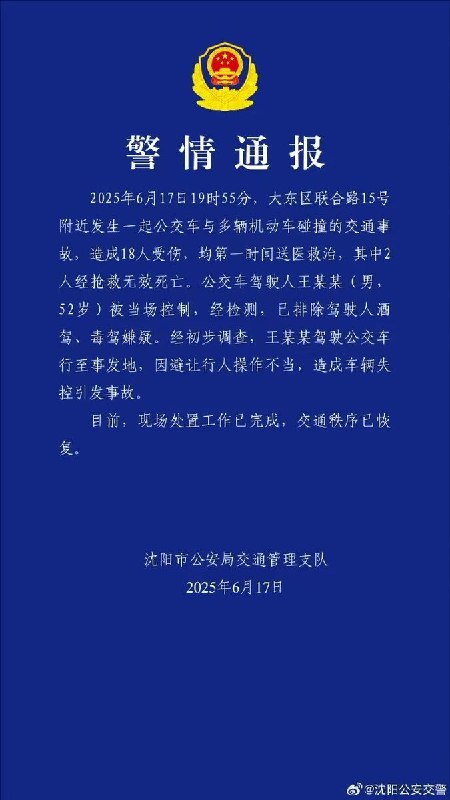 警情通报

2025年6月17日19时55分，大东区联合路15号附近发生一起公交车与多辆机动车碰撞的交通事故，造成18人受伤，均第一时间送医救治，其中2人经抢救无效死亡。公交车驾驶人王某某（男，52岁）被当场控制，经检测，已排除驾驶人酒驾、毒驾嫌疑。经初步调查，王某某驾驶公交车行至事发地，因避让行人操作不当，造成车辆失控引发事故。

目前，现场处置工作已完成，交通秩序已恢复。

沈阳市公安局交通管理支队
2025年6月17日

@沈阳公安交警